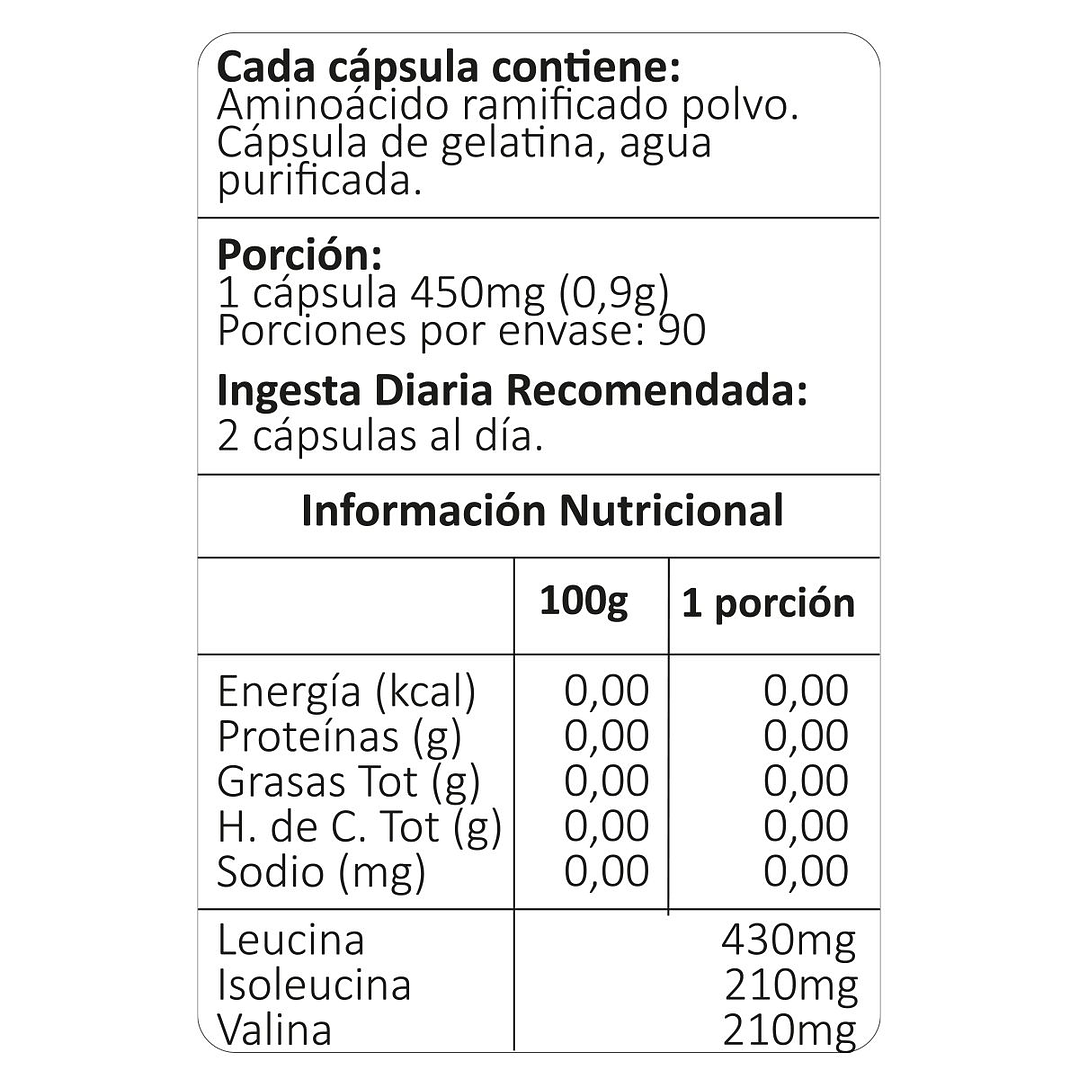 **Cada cápsula contiene:**
Aminoácido ramificado polvo. Cápsula de gelatina, agua purificada.

**Porción:**
1 cápsula 450mg (0,9g)
Porciones por envase: 90

**Ingesta Diaria Recomendada:**
2 cápsulas al día.

**Información Nutricional**

| | 100g | 1 porción |
|---|---|---|
| Energía (kcal) | 0,00 | 0,00 |
| Proteínas (g) | 0,00 | 0,00 |
| Grasas Tot (g) | 0,00 | 0,00 |
| H. de C. Tot (g) | 0,00 | 0,00 |
| Sodio (mg) | 0,00 | 0,00 |
| Leucina | | 430mg |
| Isoleucina | | 210mg |
| Valina | | 210mg |